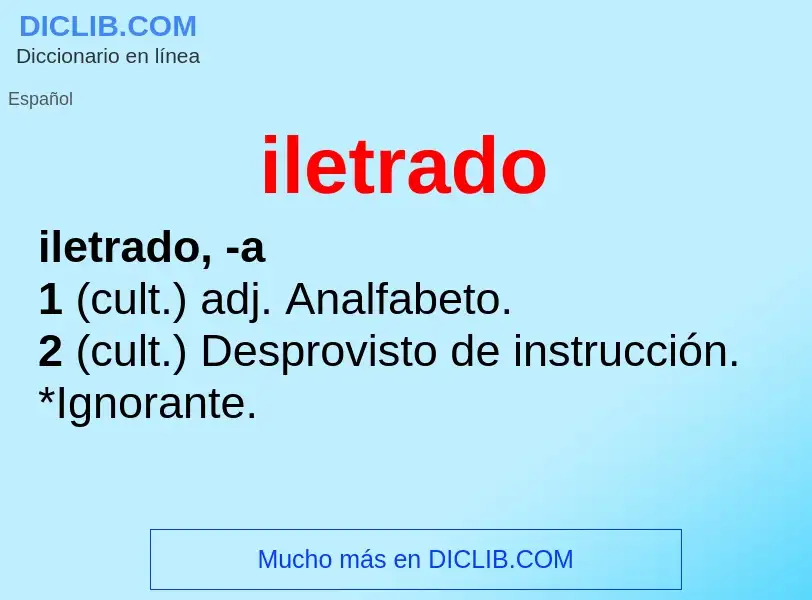 DICLIB.COM
Diccionario en línea

Español

iletrado

iletrado, -a
1 (cult.) adj. Analfabeto.
2 (cult.) Desprovisto de instrucción. *Ignorante.

Mucho más en DICLIB.COM